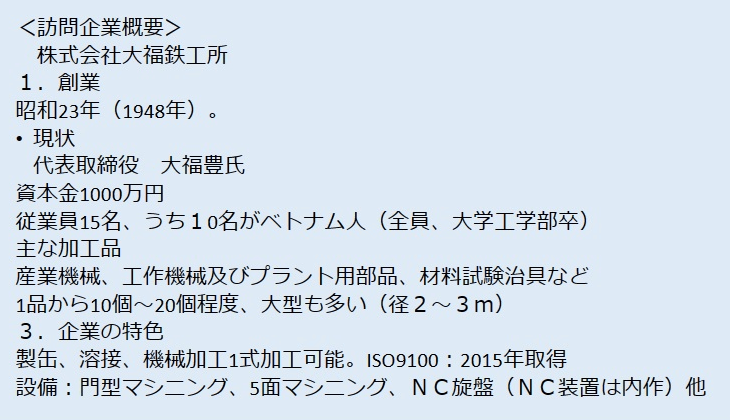 ＜訪問企業概要＞
株式会社大福鉄工所
１．創業
昭和23年（1948年）。
• 現状
代表取締役　大福豊氏
資本金1000万円
従業員15名、うち１0名がベトナム人（全員、大学工学部卒）
主な加工品
産業機械、工作機械及びプラント用部品、材料試験治具など
1品から10個～20個程度、大型も多い（径２～３m）
３．企業の特色
製缶、溶接、機械加工1式加工可能。ISO9100：2015年取得
設備：門型マシニング、5面マシニング、ＮＣ旋盤（ＮＣ装置は内作）他